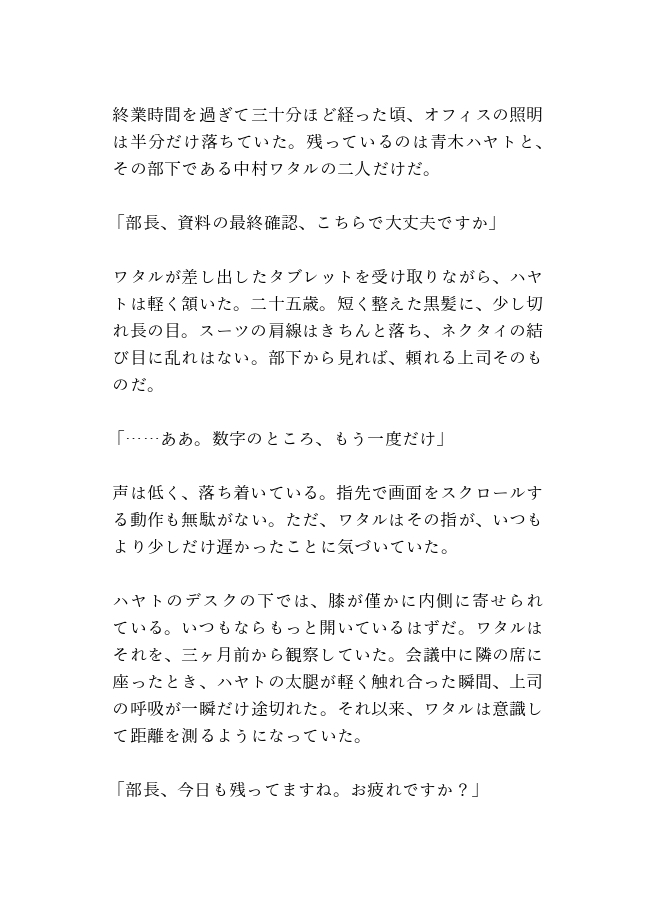 終業時間を過ぎて三十分ほど経った頃、オフィスの照明は半分だけ落ちていた。残っているのは青木ハヤトと、その部下である中村ワタルの二人だけだ。

「部長、資料の最終確認、こちらで大丈夫ですか」

ワタルが差し出したタブレットを受け取りながら、ハヤトは軽く頷いた。二十五歳。短く整えた黒髪に、少し切れ長の目。スーツの肩線はきちんと落ち、ネクタイの結び目に乱れはない。部下から見れば、頼れる上司そのものだ。

「……ああ。数字のところ、もう一度だけ」

声は低く、落ち着いている。指先で画面をスクロールする動作も無駄がない。ただ、ワタルはその指が、いつもより少しだけ遅かったことに気づいていた。

ハヤトのデスクの下では、膝が僅かに内側に寄せられている。いつもならもっと開いているはずだ。ワタルはそれを、三ヶ月前から観察していた。会議中に隣の席に座ったとき、ハヤトの太腿が軽く触れ合った瞬間、上司の呼吸が一瞬だけ途切れた。それ以来、ワタルは意識して距離を測るようになっていた。

「部長、今日も残ってますね。お疲れですか？」